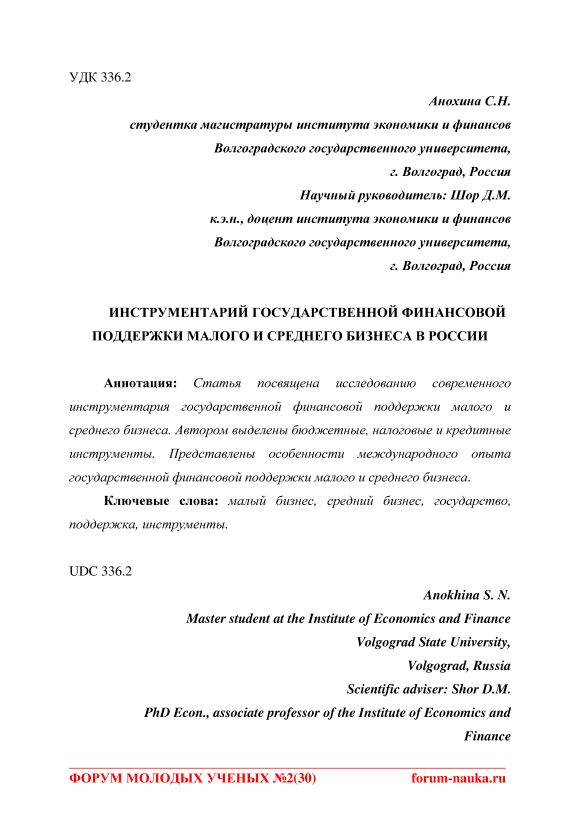 УДК 336.2

Анохина С.Н.
студентка магистратуры института экономики и финансов
Волгоградского государственного университета,
г. Волгоград, Россия
Научный руководитель: Шор Д.М.
к.э.н., доцент института экономики и финансов
Волгоградского государственного университета,
г. Волгоград, Россия

ИНСТРУМЕНТАРИЙ ГОСУДАРСТВЕННОЙ ФИНАНСОВОЙ ПОДДЕРЖКИ МАЛОГО И СРЕДНЕГО БИЗНЕСА В РОССИИ

Аннотация: Статья посвящена исследованию современного инструментария государственной финансовой поддержки малого и среднего бизнеса. Автором выделены бюджетные, налоговые и кредитные инструменты. Представлены особенности международного опыта государственной финансовой поддержки малого и среднего бизнеса.

Ключевые слова: малый бизнес, средний бизнес, государство, поддержка, инструменты.

UDC 336.2

Anokhina S. N.
Master student at the Institute of Economics and Finance
Volgograd State University,
Volgograd, Russia
Scientific adviser: Shor D.M.
PhD Econ., associate professor of the Institute of Economics and Finance

ФОРУМ МОЛОДЫХ УЧЕНЫХ №2(30) forum-nauka.ru